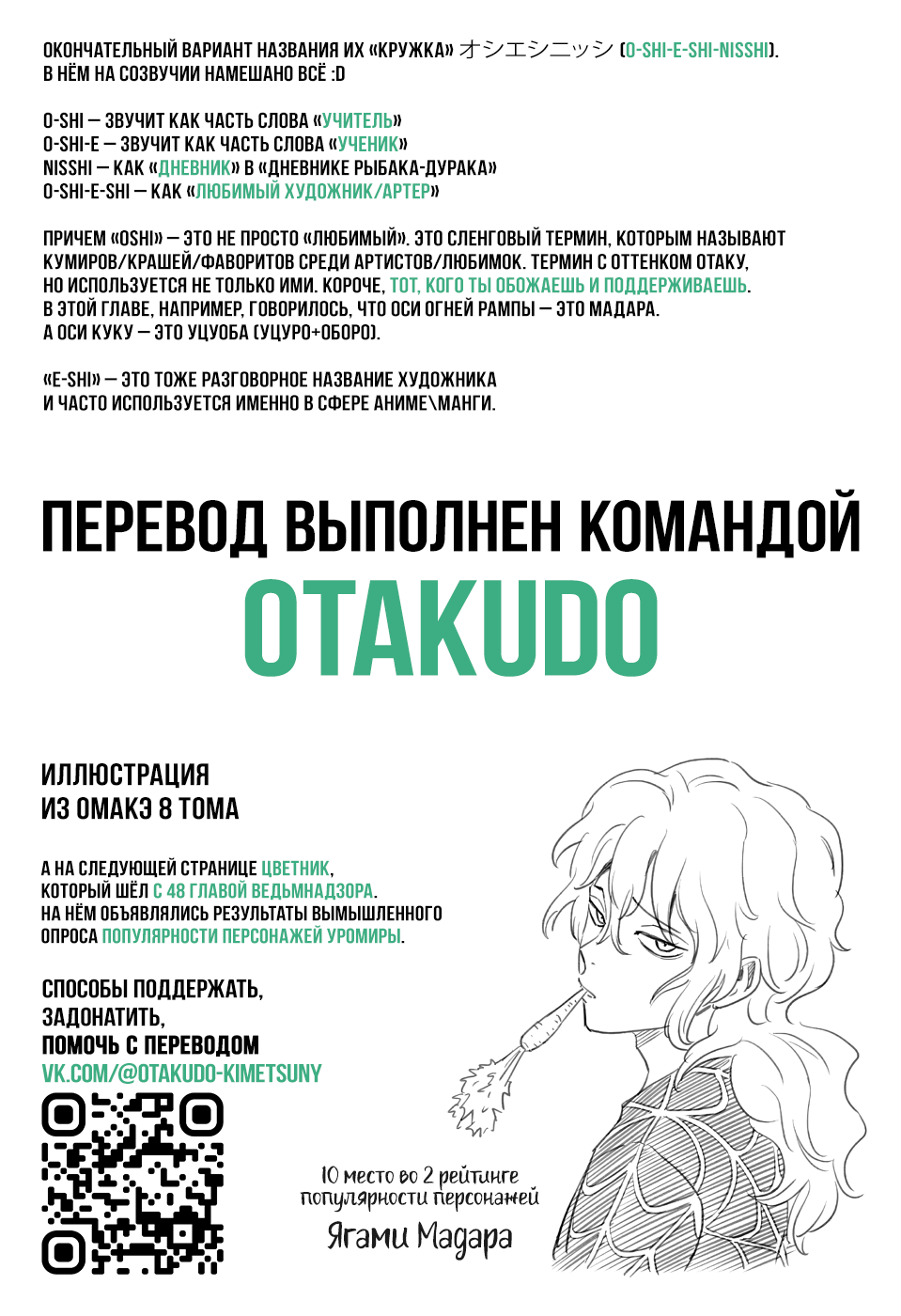 ОКОНЧАТЕЛЬНЫЙ ВАРИАНТ НАЗВАНИЯ ИХ «КРУЖКА» オシエシニッシ (O-SHI-E-SHI-NISSHI). В НЁМ НА СОЗВУЧИИ НАМЕШАНО ВСЁ :D

O-SHI — ЗВУЧИТ КАК ЧАСТЬ СЛОВА «УЧИТЕЛЬ»
O-SHI-E — ЗВУЧИТ КАК ЧАСТЬ СЛОВА «УЧЕНИК»
NISSHI — КАК «ДНЕВНИК» В «ДНЕВНИКЕ РЫБАКА-ДУРАКА»
O-SHI-E-SHI — КАК «ЛЮБИМЫЙ ХУДОЖНИК/АРТЕР»

ПРИЧЕМ «OSHI» — ЭТО НЕ ПРОСТО «ЛЮБИМЫЙ». ЭТО СЛЕНГОВЫЙ ТЕРМИН, КОТОРЫМ НАЗЫВАЮТ КУМИРОВ/КРАШЕЙ/ФАВОРИТОВ СРЕДИ АРТИСТОВ/ЛЮБИМОК. ТЕРМИН С ОТТЕНКОМ ОТАКУ, НО ИСПОЛЬЗУЕТСЯ НЕ ТОЛЬКО ИМИ. КОРОЧЕ, ТОТ, КОГО ТЫ ОБОЖАЕШЬ И ПОДДЕРЖИВАЕШЬ. В ЭТОЙ ГЛАВЕ, НАПРИМЕР, ГОВОРИЛОСЬ, ЧТО ОСИ ОГНЕЙ РАМПЫ — ЭТО МАДАРА. А ОСИ КУКУ — ЭТО УЦУОБА (УЦУРО+ОБОРО).

«E-SHI» — ЭТО ТОЖЕ РАЗГОВОРНОЕ НАЗВАНИЕ ХУДОЖНИКА И ЧАСТО ИСПОЛЬЗУЕТСЯ ИМЕННО В СФЕРЕ АНИМЕ\МАНГИ.

ПЕРЕВОД ВЫПОЛНЕН КОМАНДОЙ
OTAKUDO

ИЛЛЮСТРАЦИЯ
ИЗ ОМАКЭ 8 ТОМА

А НА СЛЕДУЮЩЕЙ СТРАНИЦЕ ЦВЕТНИК, КОТОРЫЙ ШЁЛ С 48 ГЛАВОЙ ВЕДЬМНАДЗОРА. НА НЁМ ОБЪЯВЛЯЛИСЬ РЕЗУЛЬТАТЫ ВЫМЫШЛЕННОГО ОПРОСА ПОПУЛЯРНОСТИ ПЕРСОНАЖЕЙ УРОМИРЫ.

СПОСОБЫ ПОДДЕРЖАТЬ,
ЗАДОНАТИТЬ,
ПОМОЧЬ С ПЕРЕВОДОМ
VK.COM/@OTAKUDO-KIMETSUNY

10 место во 2 рейтинге популярности персонажей
Ягами Мадара